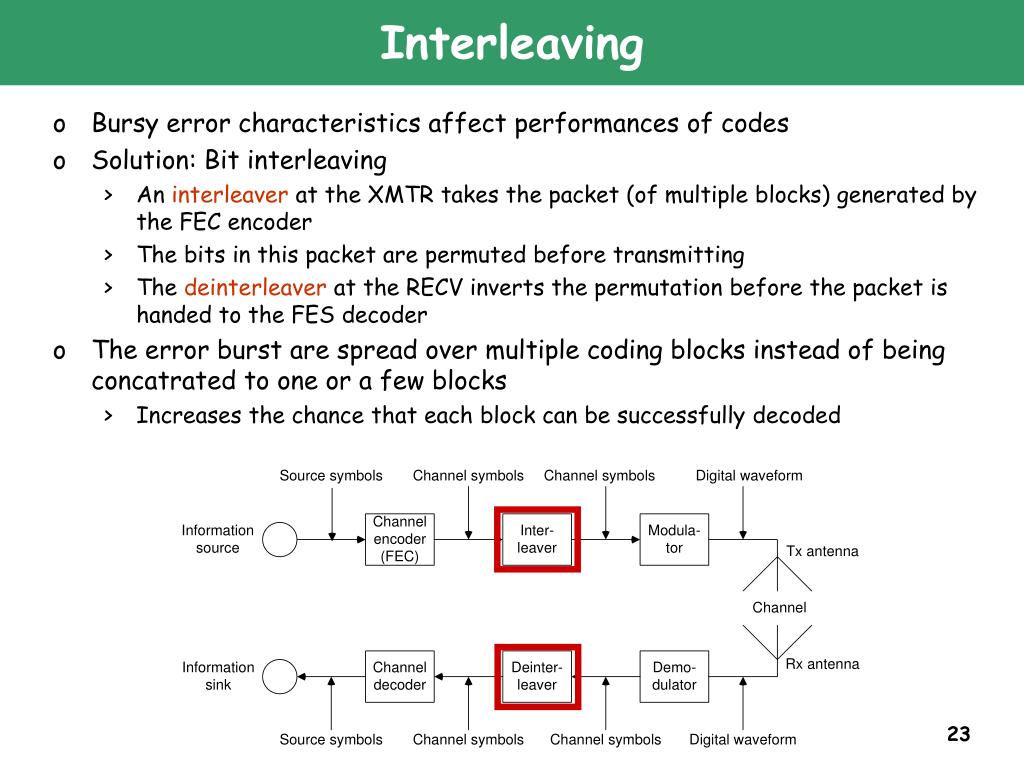 Interleaving

o Bursy error characteristics affect performances of codes
o Solution: Bit interleaving
› An interleaver at the XMTR takes the packet (of multiple blocks) generated by the FEC encoder
› The bits in this packet are permuted before transmitting
› The deinterleaver at the RECV inverts the permutation before the packet is handed to the FES decoder
o The error burst are spread over multiple coding blocks instead of being concatrated to one or a few blocks
› Increases the chance that each block can be successfully decoded

Source symbols
Channel symbols
Channel symbols
Digital waveform
Information source
Channel encoder (FEC)
Inter-leaver
Modula-tor
Tx antenna
Channel
Rx antenna
Information sink
Channel decoder
Deinter-leaver
Demo-dulator
Source symbols
Channel symbols
Channel symbols
Digital waveform

23